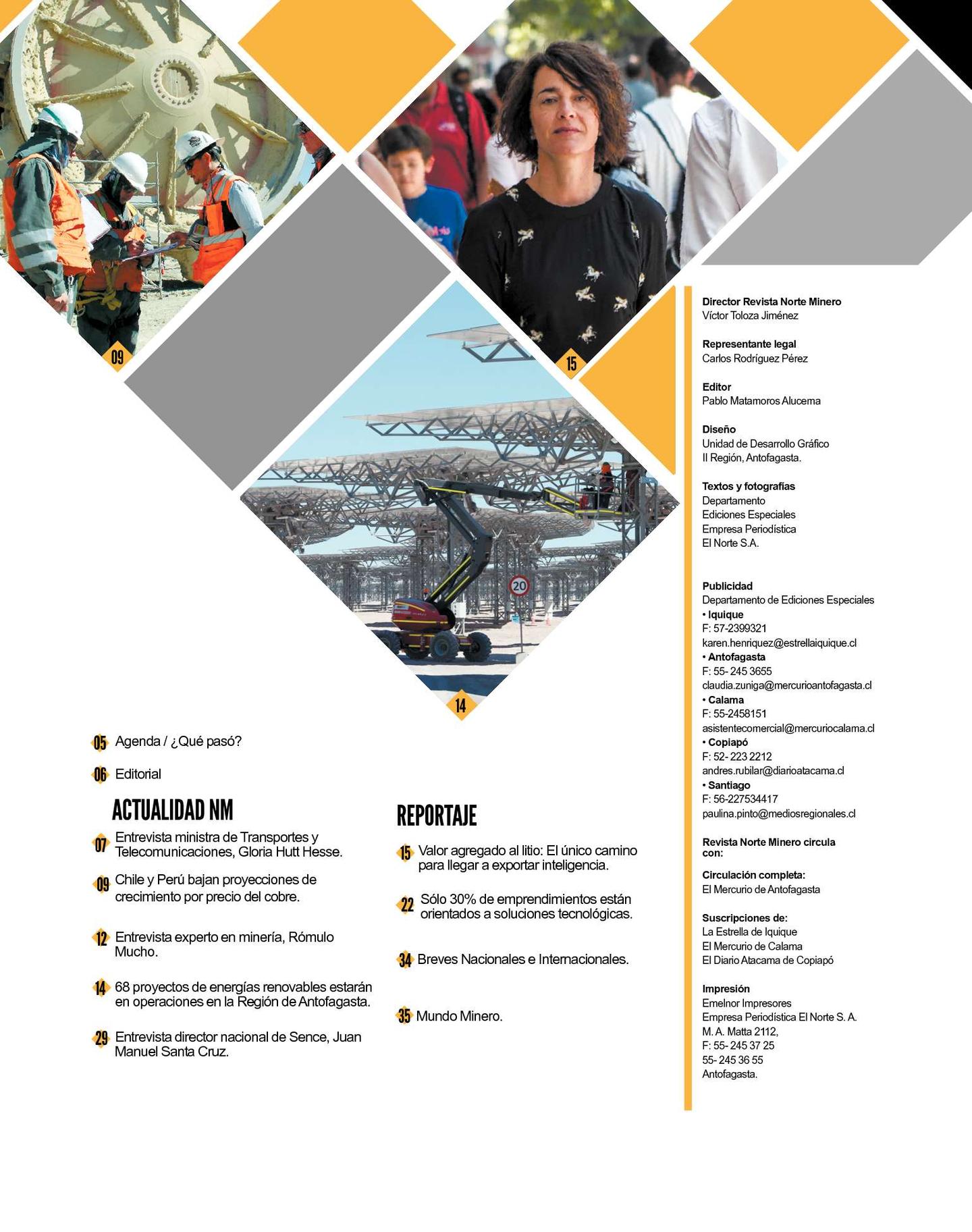 09

15

20

14

05 Agenda / ¿Qué pasó?

06 Editorial

ACTUALIDAD NM

07 Entrevista ministra de Transportes y Telecomunicaciones, Gloria Hutt Hesse.

09 Chile y Perú bajan proyecciones de crecimiento por precio del cobre.

12 Entrevista experto en minería, Rómulo Mucho.

14 68 proyectos de energías renovables estarán en operaciones en la Región de Antofagasta.

29 Entrevista director nacional de Sence, Juan Manuel Santa Cruz.

REPORTAJE

15 Valor agregado al litio: El único camino para llegar a exportar inteligencia.

22 Sólo 30% de emprendimientos están orientados a soluciones tecnológicas.

34 Breves Nacionales e Internacionales.

35 Mundo Minero.

Director Revista Norte Minero
Víctor Toloza Jiménez

Representante legal
Carlos Rodríguez Pérez

Editor
Pablo Matamoros Alucema

Diseño
Unidad de Desarrollo Gráfico
II Región, Antofagasta.

Textos y fotografías
Departamento
Ediciones Especiales
Empresa Periodística
El Norte S.A.

Publicidad
Departamento de Ediciones Especiales
• Iquique
F: 57-2399321
karen.henriquez@estrellaiquique.cl
• Antofagasta
F: 55- 245 3655
claudia.zuniga@mercurioantofagasta.cl
• Calama
F: 55-2458151
asistentecomercial@mercuriocalama.cl
• Copiapó
F: 52- 223 2212
andres.rubilar@diarioatacama.cl
• Santiago
F: 56-227534417
paulina.pinto@mediosregionales.cl

Revista Norte Minero circula con:

Circulación completa:
El Mercurio de Antofagasta

Suscripciones de:
La Estrella de Iquique
El Mercurio de Calama
El Diario Atacama de Copiapó

Impresión
Emelnor Impresores
Empresa Periodística El Norte S. A.
M. A. Matta 2112,
F: 55- 245 37 25
55- 245 36 55
Antofagasta.